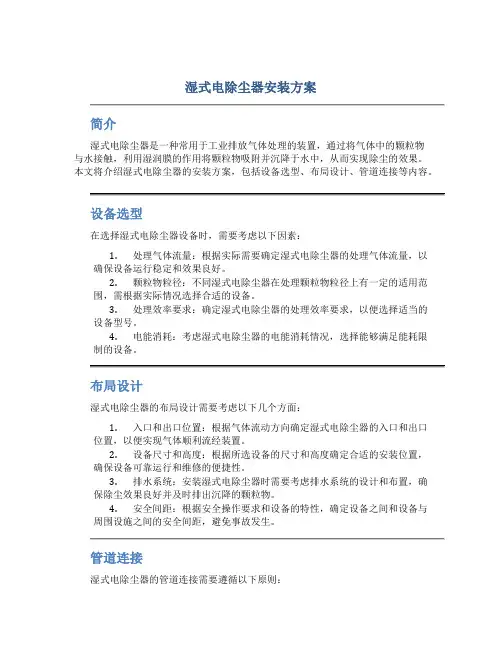 湿式电除尘器安装方案

简介

湿式电除尘器是一种常用于工业排放气体处理的装置，通过将气体中的颗粒物与水接触，利用湿润膜的作用将颗粒物吸附并沉降于水中，从而实现除尘的效果。本文将介绍湿式电除尘器的安装方案，包括设备选型、布局设计、管道连接等内容。

设备选型

在选择湿式电除尘器设备时，需要考虑以下因素：

1. 处理气体流量：根据实际需要确定湿式电除尘器的处理气体流量，以确保设备运行稳定和效果良好。
2. 颗粒物粒径：不同湿式电除尘器在处理颗粒物粒径上有一定的适用范围，需根据实际情况选择合适的设备。
3. 处理效率要求：确定湿式电除尘器的处理效率要求，以便选择适当的设备型号。
4. 电能消耗：考虑湿式电除尘器的电能消耗情况，选择能够满足能耗限制的设备。

布局设计

湿式电除尘器的布局设计需要考虑以下几个方面：

1. 入口和出口位置：根据气体流动方向确定湿式电除尘器的入口和出口位置，以便实现气体顺利流经装置。
2. 设备尺寸和高度：根据所选设备的尺寸和高度确定合适的安装位置，确保设备可靠运行和维修的便捷性。
3. 排水系统：安装湿式电除尘器时需要考虑排水系统的设计和布置，确保除尘效果良好并及时排出沉降的颗粒物。
4. 安全间距：根据安全操作要求和设备的特性，确定设备之间和设备与周围设施之间的安全间距，避免事故发生。

管道连接

湿式电除尘器的管道连接需要遵循以下原则：